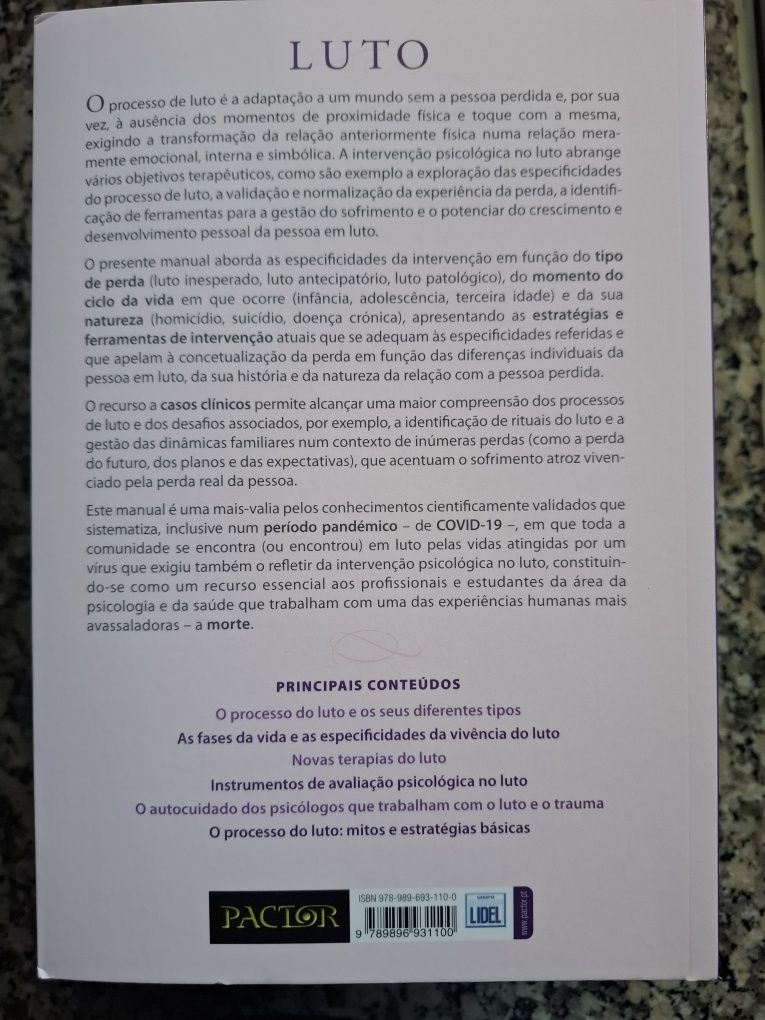 LUTO

O processo de luto é a adaptação a um mundo sem a pessoa perdida e, por sua vez, à ausência dos momentos de proximidade física e toque com a mesma, exigindo a transformação da relação anteriormente física numa relação meramente emocional, interna e simbólica. A intervenção psicológica no luto abrange vários objetivos terapêuticos, como são exemplo a exploração das especificidades do processo de luto, a validação e normalização da experiência da perda, a identificação de ferramentas para a gestão do sofrimento e o potenciar do crescimento e desenvolvimento pessoal da pessoa em luto.

O presente manual aborda as especificidades da intervenção em função do tipo de perda (luto inesperado, luto antecipatório, luto patológico), do momento do ciclo da vida em que ocorre (infância, adolescência, terceira idade) e da sua natureza (homicídio, suicídio, doença crónica), apresentando as estratégias e ferramentas de intervenção atuais que se adequam às especificidades referidas e que apelam à concetualização da perda em função das diferenças individuais da pessoa em luto, da sua história e da natureza da relação com a pessoa perdida.

O recurso a casos clínicos permite alcançar uma maior compreensão dos processos de luto e dos desafios associados, por exemplo, a identificação de rituais do luto e a gestão das dinâmicas familiares num contexto de inúmeras perdas (como a perda do futuro, dos planos e das expectativas), que acentuam o sofrimento atroz vivenciado pela perda real da pessoa.

Este manual é uma mais-valia pelos conhecimentos cientificamente validados que sistematiza, inclusive num período pandémico – de COVID-19 –, em que toda a comunidade se encontra (ou encontrou) em luto pelas vidas atingidas por um vírus que exigiu também o refletir da intervenção psicológica no luto, constituindo-se como um recurso essencial aos profissionais e estudantes da área da psicologia e da saúde que trabalham com uma das experiências humanas mais avassaladoras – a morte.

PRINCIPAIS CONTEÚDOS

O processo do luto e os seus diferentes tipos
As fases da vida e as especificidades da vivência do luto
Novas terapias do luto
Instrumentos de avaliação psicológica no luto
O autocuidado dos psicólogos que trabalham com o luto e o trauma
O processo do luto: mitos e estratégias básicas

PACTOR
ISBN 978-989-693-110-0
9 789896 931100
LIDEL
www.pactor.pt